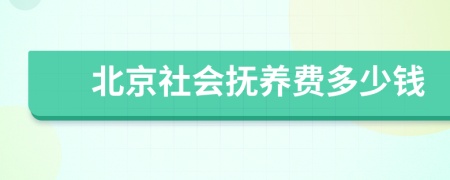 北京社会抚养费多少钱